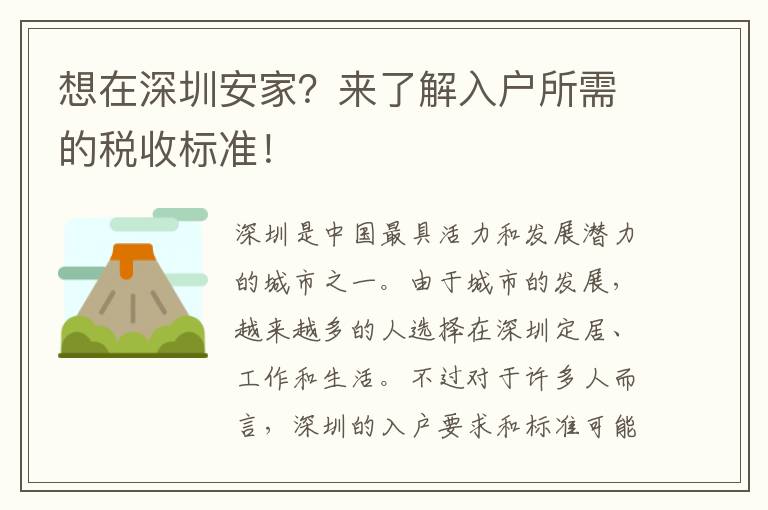 想在深圳安家？来了解入户所需的税收标准！

深圳是中国最具活力和发展潜力的城市之一。由于城市的发展，越来越多的人选择在深圳定居、工作和生活。不过对于许多人而言，深圳的入户要求和标准可能